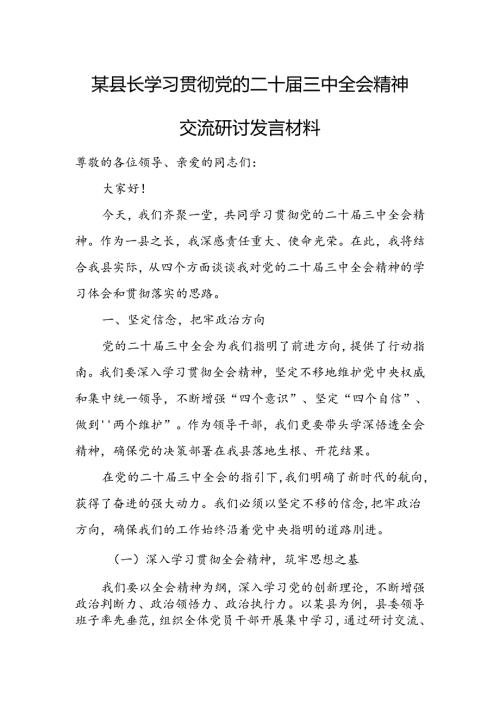 某县长学习贯彻党的二十届三中全会精神

交流研讨发言材料

尊敬的各位领导、亲爱的同志们：

大家好！

今天，我们齐聚一堂，共同学习贯彻党的二十届三中全会精神。作为一县之长，我深感责任重大、使命光荣。在此，我将结合我县实际，从四个方面谈谈我对党的二十届三中全会精神的学习体会和贯彻落实的思路。

一、坚定信念，把牢政治方向

党的二十届三中全会为我们指明了前进方向，提供了行动指南。我们要深入学习贯彻全会精神，坚定不移地维护党中央权威和集中统一领导，不断增强“四个意识”、坚定“四个自信”、做到''两个维护”。作为领导干部，我们更要带头学深悟透全会精神，确保党的决策部署在我县落地生根、开花结果。

在党的二十届三中全会的指引下，我们明确了新时代的航向，获得了奋进的强大动力。我们必须以坚定不移的信念，把牢政治方向，确保我们的工作始终沿着党中央指明的道路刖进。

（一）深入学习贯彻全会精神，筑牢思想之基

我们要以全会精神为纲，深入学习党的创新理论，不断增强政治判断力、政治领悟力、政治执行力。以某县为例，县委领导班子率先垂范，组织全体党员干部开展集中学习，通过研讨交流、